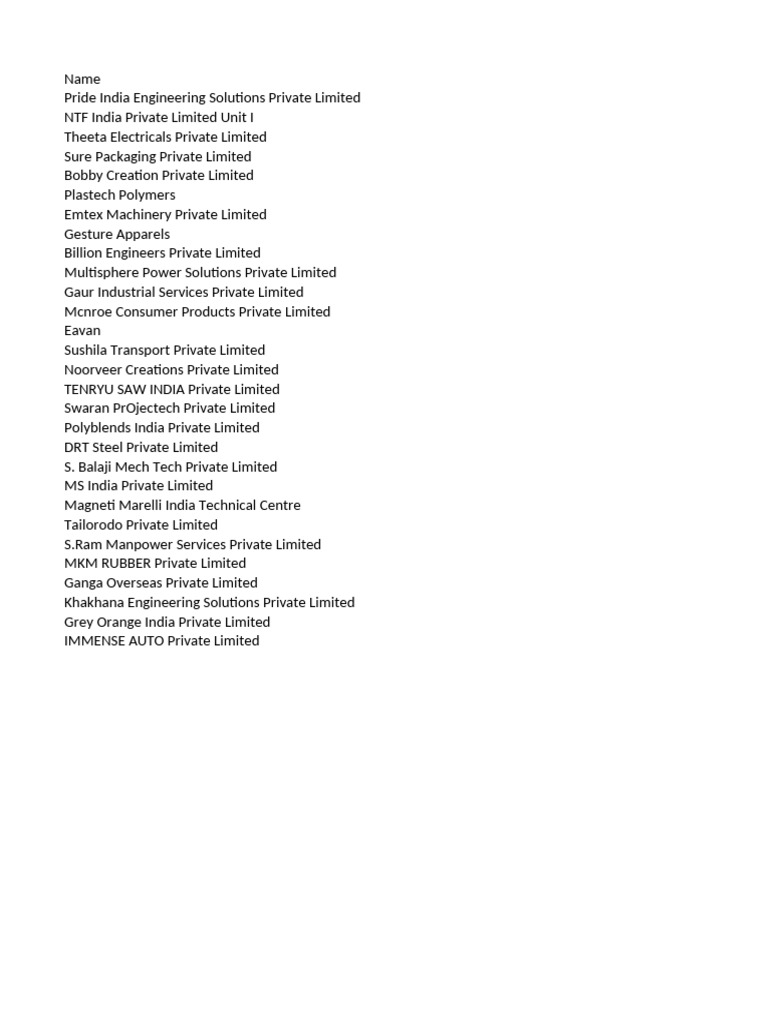 Name
Pride India Engineering Solutions Private Limited
NTF India Private Limited Unit I
Theeta Electricals Private Limited
Sure Packaging Private Limited
Bobby Creation Private Limited
Plastech Polymers
Emtex Machinery Private Limited
Gesture Apparels
Billion Engineers Private Limited
Multisphere Power Solutions Private Limited
Gaur Industrial Services Private Limited
Mcnroe Consumer Products Private Limited
Eavan
Sushila Transport Private Limited
Noorveer Creations Private Limited
TENRYU SAW INDIA Private Limited
Swaran PrOjectech Private Limited
Polyblends India Private Limited
DRT Steel Private Limited
S. Balaji Mech Tech Private Limited
MS India Private Limited
Magneti Marelli India Technical Centre
Tailorodo Private Limited
S.Ram Manpower Services Private Limited
MKM RUBBER Private Limited
Ganga Overseas Private Limited
Khakhana Engineering Solutions Private Limited
Grey Orange India Private Limited
IMMENSE AUTO Private Limited